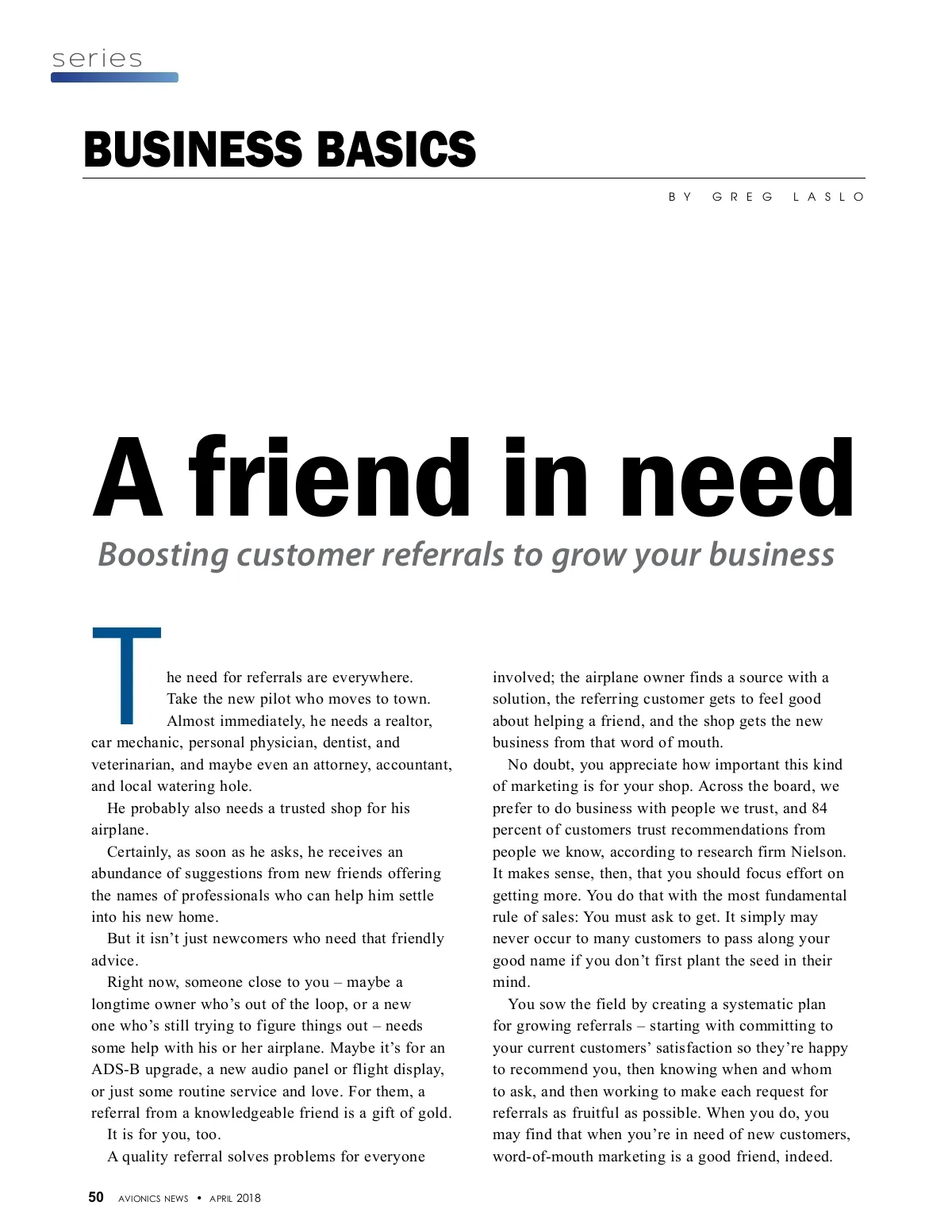 series

BUSINESS BASICS

BY GREG LASLO

A friend in need

Boosting customer referrals to grow your business

The need for referrals are everywhere. Take the new pilot who moves to town. Almost immediately, he needs a realtor, car mechanic, personal physician, dentist, and veterinarian, and maybe even an attorney, accountant, and local watering hole.

He probably also needs a trusted shop for his airplane.

Certainly, as soon as he asks, he receives an abundance of suggestions from new friends offering the names of professionals who can help him settle into his new home.

But it isn't just newcomers who need that friendly advice.

Right now, someone close to you – maybe a longtime owner who's out of the loop, or a new one who's still trying to figure things out – needs some help with his or her airplane. Maybe it's for an ADS-B upgrade, a new audio panel or flight display, or just some routine service and love. For them, a referral from a knowledgeable friend is a gift of gold.

It is for you, too.

A quality referral solves problems for everyone involved; the airplane owner finds a source with a solution, the referring customer gets to feel good about helping a friend, and the shop gets the new business from that word of mouth.

No doubt, you appreciate how important this kind of marketing is for your shop. Across the board, we prefer to do business with people we trust, and 84 percent of customers trust recommendations from people we know, according to research firm Nielson. It makes sense, then, that you should focus effort on getting more. You do that with the most fundamental rule of sales: You must ask to get. It simply may never occur to many customers to pass along your good name if you don't first plant the seed in their mind.

You sow the field by creating a systematic plan for growing referrals – starting with committing to your current customers' satisfaction so they're happy to recommend you, then knowing when and whom to ask, and then working to make each request for referrals as fruitful as possible. When you do, you may find that when you're in need of new customers, word-of-mouth marketing is a good friend, indeed.

50 AVIONICS NEWS • APRIL 2018